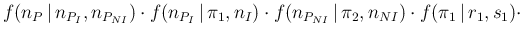 $f(n_P \mid n_{P_I}, n_{P_{NI}}) \cdot f(n_{P_I} \mid \pi_1, n_I) \cdot f(n_{P_{NI}} \mid \pi_2, n_{NI}) \cdot f(\pi_1 \mid r_1, s_1) \cdot$